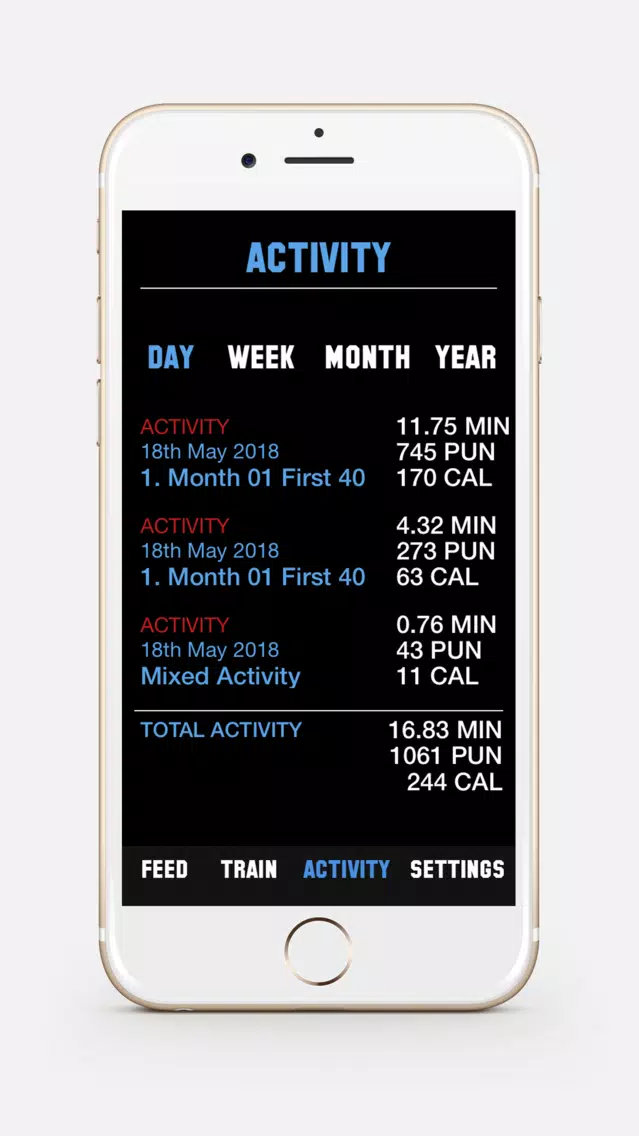 ACTIVITY

DAY WEEK MONTH YEAR

ACTIVITY
18th May 2018
1. Month 01 First 40

11.75 MIN
745 PUN
170 CAL

ACTIVITY
18th May 2018
1. Month 01 First 40

4.32 MIN
273 PUN
63 CAL

ACTIVITY
18th May 2018
Mixed Activity

0.76 MIN
43 PUN
11 CAL

TOTAL ACTIVITY

16.83 MIN
1061 PUN
244 CAL

FEED TRAIN ACTIVITY SETTINGS